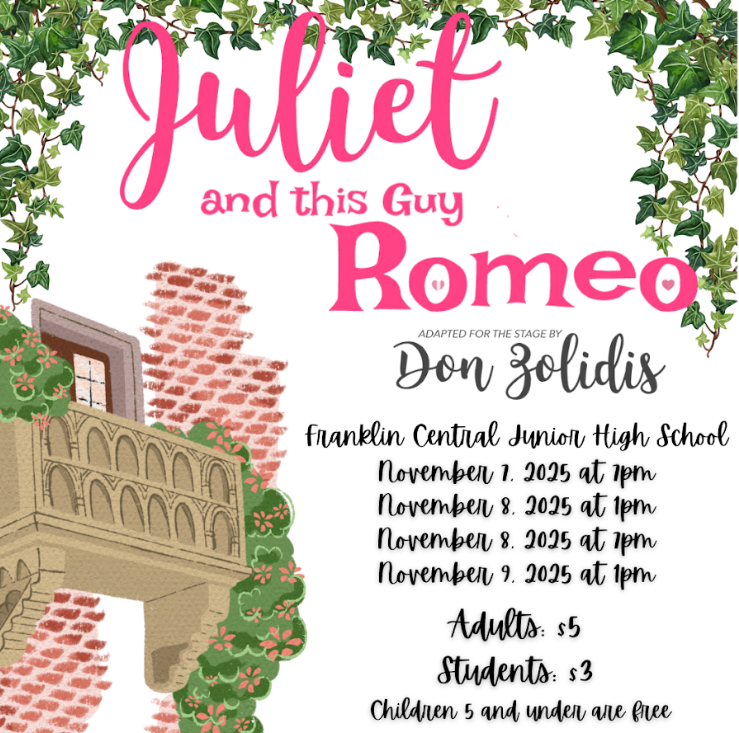 Juliet

and this Guy

Romeo

ADAPTED FOR THE STAGE BY

Don Zolidis

Franklin Central Junior High School

November 7, 2025 at 7pm

November 8, 2025 at 1pm

November 8, 2025 at 7pm

November 9, 2025 at 1pm

Adults: $5

Students: $3

Children 5 and under are free